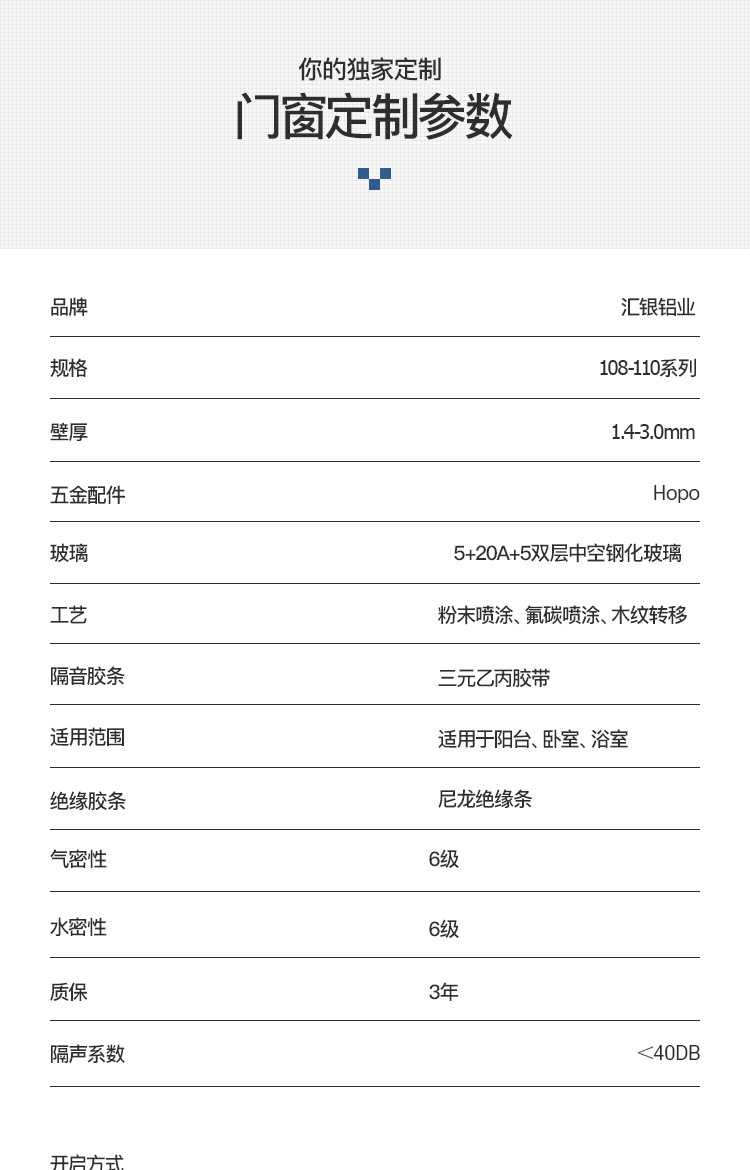 你的独家定制
门窗定制参数

| 品牌 | 汇银铝业 |
|---|---|
| 规格 | 108-110系列 |
| 壁厚 | 1.4-3.0mm |
| 五金配件 | Hopo |
| 玻璃 | 5+20A+5双层中空钢化玻璃 |
| 工艺 | 粉末喷涂、氟碳喷涂、木纹转移 |
| 隔音胶条 | 三元乙丙胶带 |
| 适用范围 | 适用于阳台、卧室、浴室 |
| 绝缘胶条 | 尼龙绝缘条 |
| 气密性 | 6级 |
| 水密性 | 6级 |
| 质保 | 3年 |
| 隔声系数 | ＜40DB |

开启方式